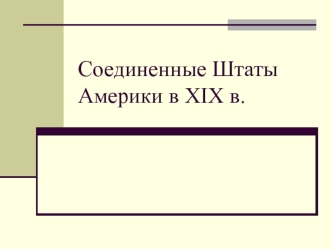 Соединенные Штаты Америки в XIX в.